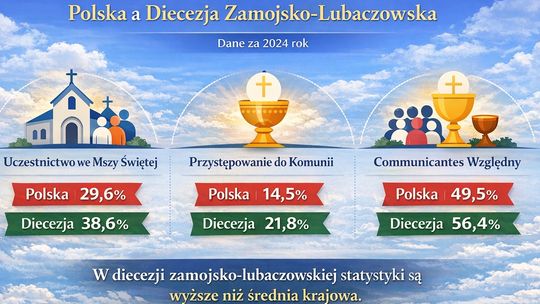 Polska a Diecezja Zamojsko-Lubaczowska

Dane za 2024 rok

Uczestnictwo we Mszy Świętej

Polska 29,6%

Diecezja 38,6%

Przystępowanie do Komunii

Polska 14,5%

Diecezja 21,8%

Communicantes Względny

Polska 49,5%

Diecezja 56,4%

W diecezji zamojsko-lubaczowskiej statystyki są wyższe niż średnia krajowa.